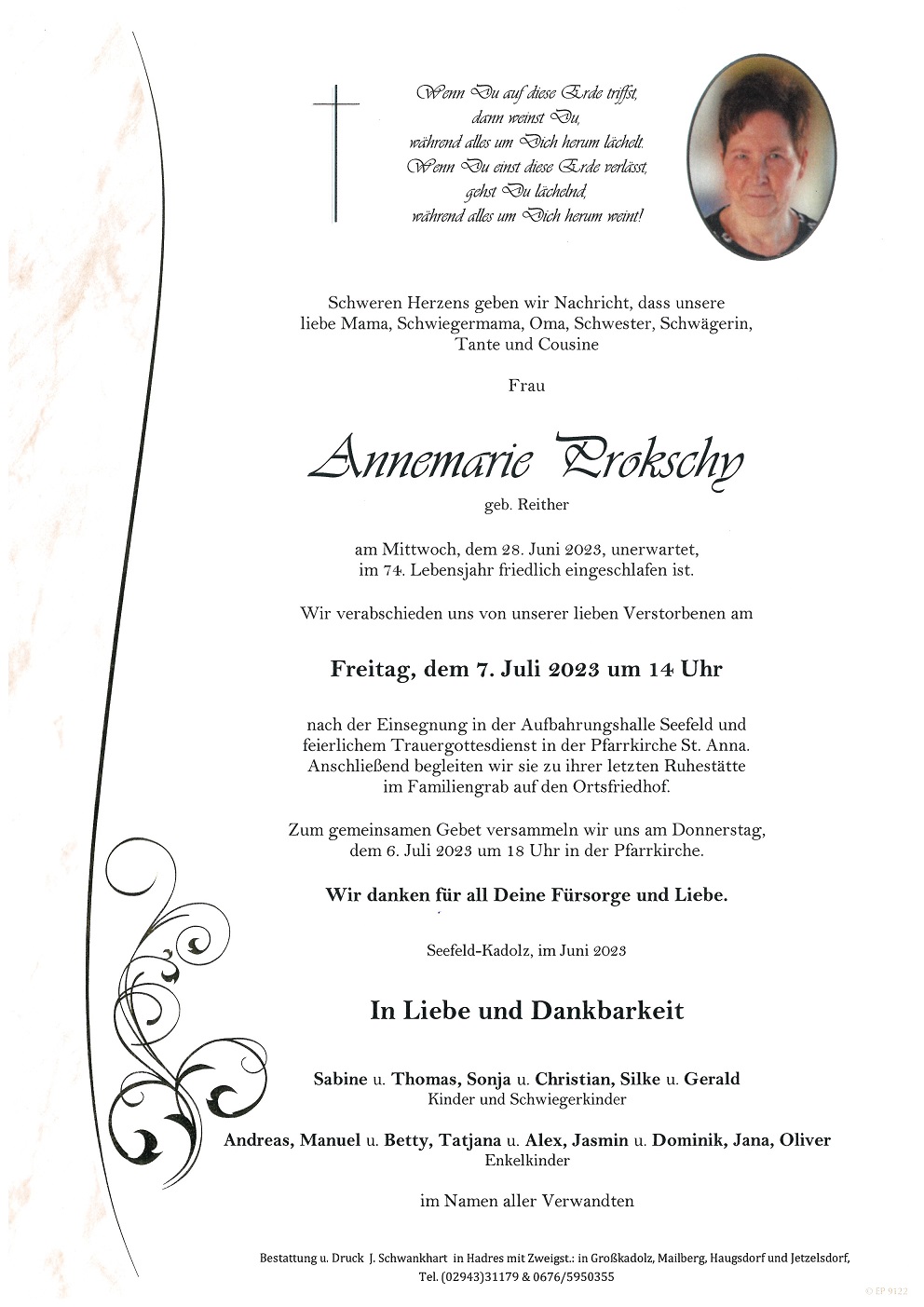 Wenn Du auf diese Erde triffst,
dann weinst Du,
während alles um Dich herum lächelt.
Wenn Du einst diese Erde verlässt,
gehst Du lächelnd,
während alles um Dich herum weint!

Schweren Herzens geben wir Nachricht, dass unsere liebe Mama, Schwiegermama, Oma, Schwester, Schwägerin, Tante und Cousine

Frau

Annemarie Prokschy

geb. Reither

am Mittwoch, dem 28. Juni 2023, unerwartet, im 74. Lebensjahr friedlich eingeschlafen ist.

Wir verabschieden uns von unserer lieben Verstorbenen am

Freitag, dem 7. Juli 2023 um 14 Uhr

nach der Einsegnung in der Aufbahrungshalle Seefeld und feierlichem Trauergottesdienst in der Pfarrkirche St. Anna. Anschließend begleiten wir sie zu ihrer letzten Ruhestätte im Familiengrab auf den Ortsfriedhof.

Zum gemeinsamen Gebet versammeln wir uns am Donnerstag, dem 6. Juli 2023 um 18 Uhr in der Pfarrkirche.

Wir danken für all Deine Fürsorge und Liebe.

Seefeld-Kadolz, im Juni 2023

In Liebe und Dankbarkeit

Sabine u. Thomas, Sonja u. Christian, Silke u. Gerald
Kinder und Schwiegerkinder

Andreas, Manuel u. Betty, Tatjana u. Alex, Jasmin u. Dominik, Jana, Oliver
Enkelkinder

im Namen aller Verwandten

Bestattung u. Druck J. Schwankhart in Hadres mit Zweigst.: in Großkadolz, Mailberg, Haugsdorf und Jetzelsdorf, Tel. (02943)31179 & 0676/5950355

© EP 9122